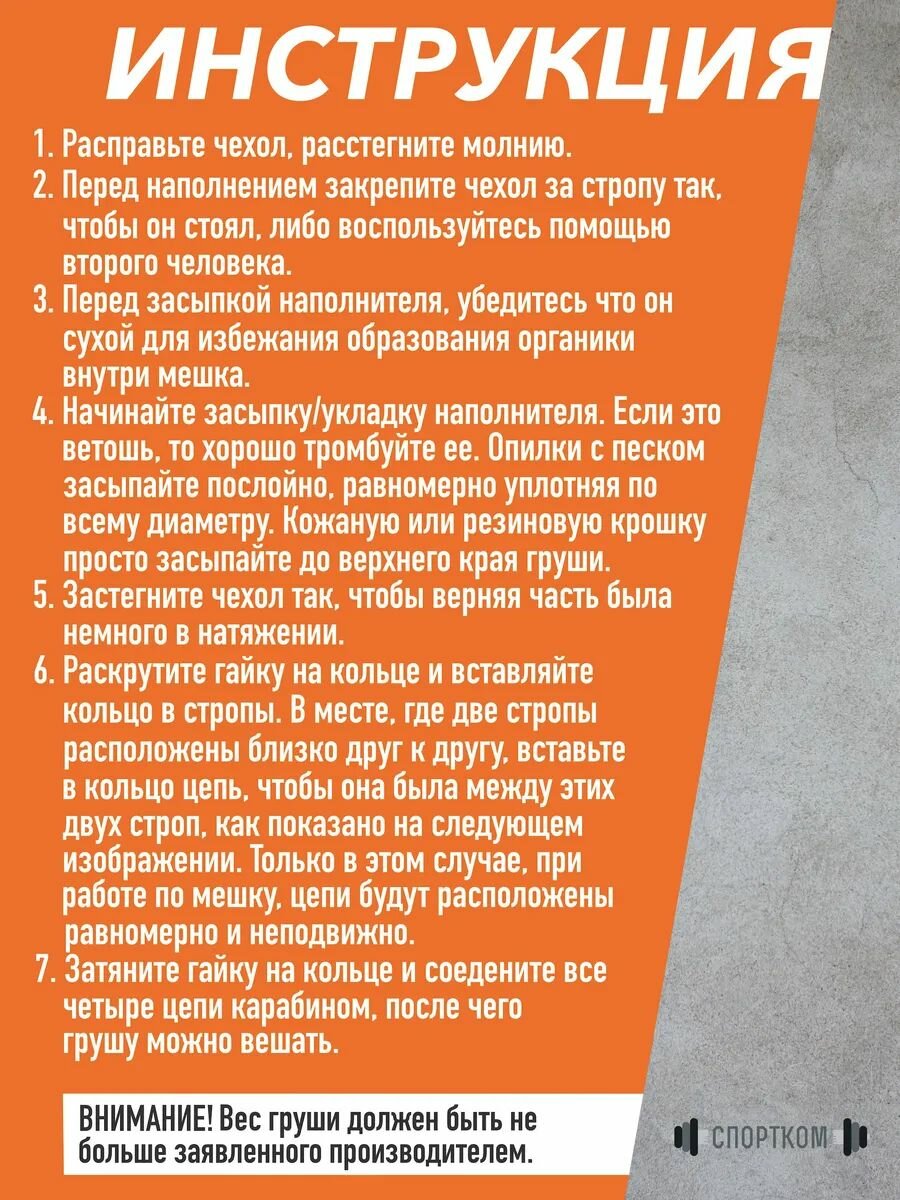 ИНСТРУКЦИЯ

1. Расправьте чехол, расстегните молнию.
2. Перед наполнением закрепите чехол за стропу так, чтобы он стоял, либо воспользуйтесь помощью второго человека.
3. Перед засыпкой наполнителя, убедитесь что он сухой для избежания образования органики внутри мешка.
4. Начинайте засыпку/укладку наполнителя. Если это ветошь, то хорошо тромбуйте ее. Опилки с песком засыпайте послойно, равномерно уплотняя по всему диаметру. Кожаную или резиновую крошку просто засыпайте до верхнего края груши.
5. Застегните чехол так, чтобы верняя часть была немного в натяжении.
6. Раскрутите гайку на кольце и вставляйте кольцо в стропы. В месте, где две стропы расположены близко друг к другу, вставьте в кольцо цепь, чтобы она была между этих двух строп, как показано на следующем изображении. Только в этом случае, при работе по мешку, цепи будут расположены равномерно и неподвижно.
7. Затяните гайку на кольце и соедените все четыре цепи карабином, после чего грушу можно вешать.

ВНИМАНИЕ! Вес груши должен быть не больше заявленного производителем.

СПОРТКОМ